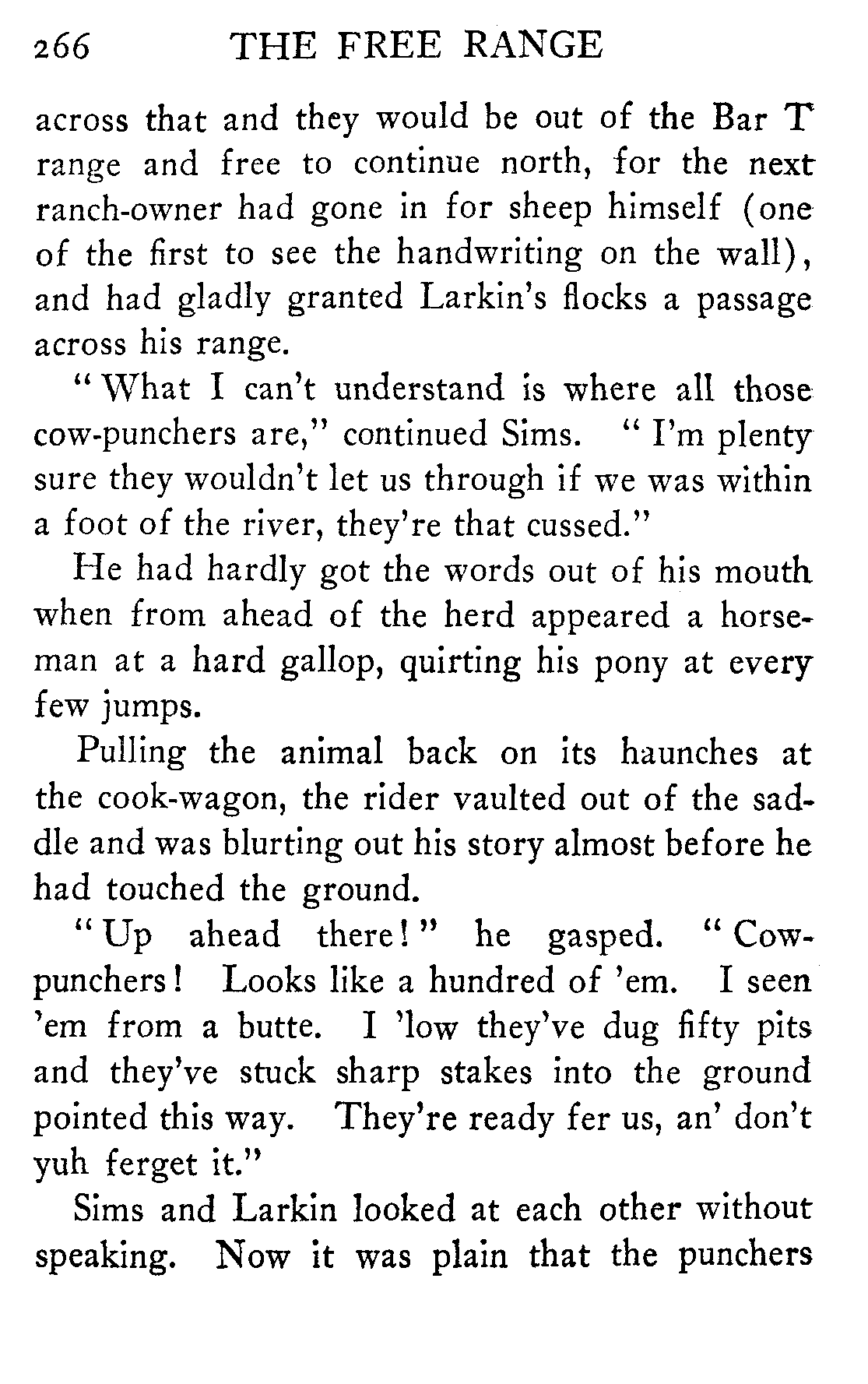 266 THE FREE RANGE

across that and they would be out of the Bar T range and free to continue north, for the next ranch-owner had gone in for sheep himself (one of the first to see the handwriting on the wall), and had gladly granted Larkin's flocks a passage across his range.

"What I can't understand is where all those cow-punchers are," continued Sims. "I'm plenty sure they wouldn't let us through if we was within a foot of the river, they're that cussed."

He had hardly got the words out of his mouth when from ahead of the herd appeared a horseman at a hard gallop, quirting his pony at every few jumps.

Pulling the animal back on its haunches at the cook-wagon, the rider vaulted out of the saddle and was blurting out his story almost before he had touched the ground.

"Up ahead there!" he gasped. "Cow-punchers! Looks like a hundred of 'em. I seen 'em from a butte. I 'low they've dug fifty pits and they've stuck sharp stakes into the ground pointed this way. They're ready fer us, an' don't yuh ferget it."

Sims and Larkin looked at each other without speaking. Now it was plain that the punchers